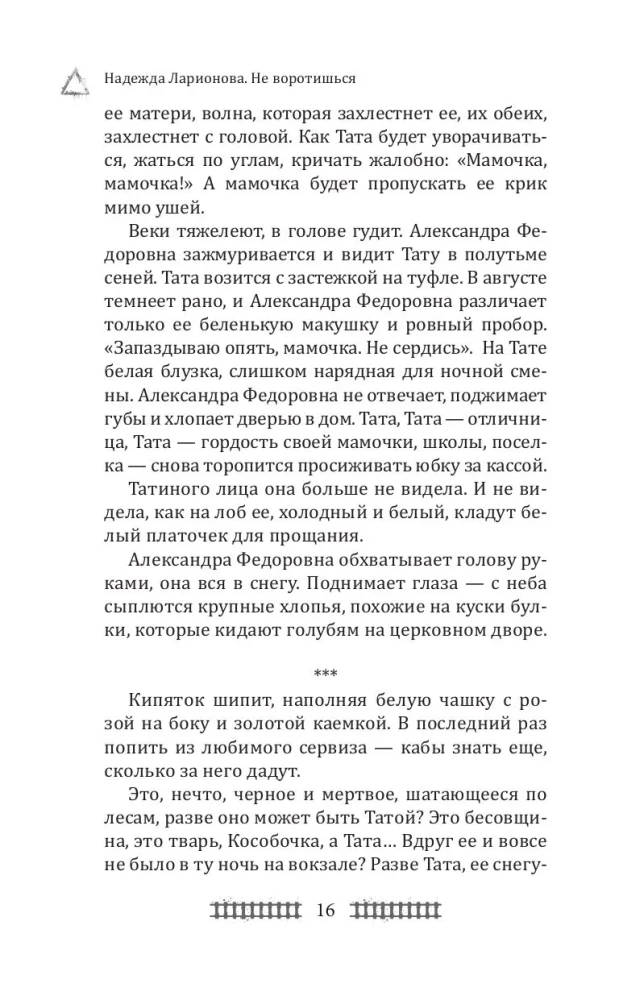 Надежда Ларионова. Не воротишься

ее матери, волна, которая захлестнет ее, их обеих, захлестнет с головой. Как Тата будет уворачиваться, жаться по углам, кричать жалобно: «Мамочка, мамочка!» А мамочка будет пропускать ее крик мимо ушей.

Веки тяжелеют, в голове гудит. Александра Федоровна зажмуривается и видит Тату в полутьме сеней. Тата возится с застежкой на туфле. В августе темнеет рано, и Александра Федоровна различает только ее беленькую макушку и ровный пробор. «Запаздываю опять, мамочка. Не сердись». На Тате белая блузка, слишком нарядная для ночной смены. Александра Федоровна не отвечает, поджимает губы и хлопает дверью в дом. Тата, Тата — отличница, Тата — гордость своей мамочки, школы, поселка — снова торопится просиживать юбку за кассой.

Татиного лица она больше не видела. И не видела, как на лоб ее, холодный и белый, кладут белый платочек для прощания.

Александра Федоровна обхватывает голову руками, она вся в снегу. Поднимает глаза — с неба сыплются крупные хлопья, похожие на куски булки, которые кидают голубям на церковном дворе.

***

Кипяток шипит, наполняя белую чашку с розой на боку и золотой каемкой. В последний раз попить из любимого сервиза — кабы знать еще, сколько за него дадут.

Это, нечто, черное и мертвое, шатающееся по лесам, разве оно может быть Татой? Это бесовщина, это тварь, Кособочка, а Тата… Вдруг ее и вовсе не было в ту ночь на вокзале? Разве Тата, ее снегу-

16